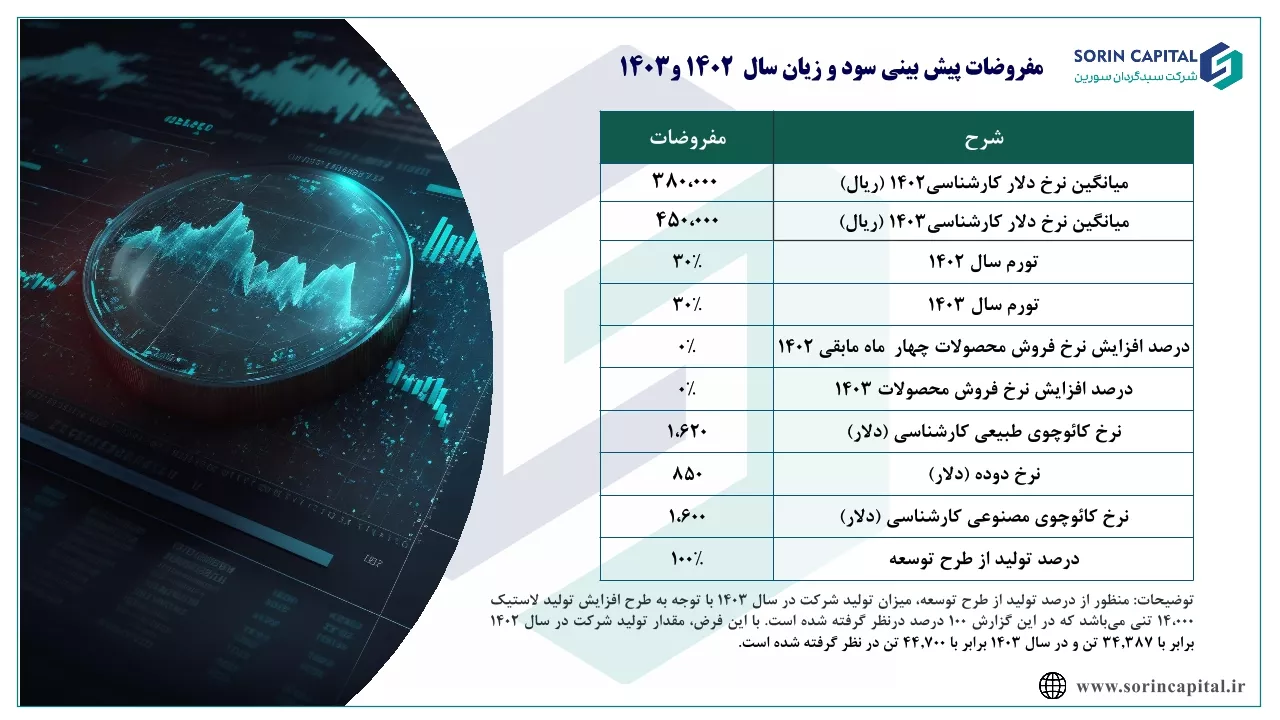 SORIN CAPITAL
شرکت سبدگردان سورین

مفروضات پیش بینی سود و زیان سال ۱۴۰۲ و ۱۴۰۳

| شرح | مفروضات |
|---|---|
| میانگین نرخ دلار کارشناسی۱۴۰۲ (ریال) | ۳۸۰،۰۰۰ |
| میانگین نرخ دلار کارشناسی۱۴۰۳ (ریال) | ۴۵۰،۰۰۰ |
| تورم سال ۱۴۰۲ | ۳۰٪ |
| تورم سال ۱۴۰۳ | ۳۰٪ |
| درصد افزایش نرخ فروش محصولات چهار ماه مابقی ۱۴۰۲ | ۰٪ |
| درصد افزایش نرخ فروش محصولات ۱۴۰۳ | ۰٪ |
| نرخ کائوچوی طبیعی کارشناسی (دلار) | ۱،۶۲۰ |
| نرخ دوده (دلار) | ۸۵۰ |
| نرخ کائوچوی مصنوعی کارشناسی (دلار) | ۱،۶۰۰ |
| درصد تولید از طرح توسعه | ۱۰۰٪ |

توضیحات: منظور از درصد تولید از طرح توسعه، میزان تولید شرکت در سال ۱۴۰۳ با توجه به طرح افزایش تولید لاستیک ۱۴،۰۰۰ تنی می‌باشد که در این گزارش ۱۰۰ درصد درنظر گرفته شده است. با این فرض، مقدار تولید شرکت در سال ۱۴۰۲ برابر با ۳۴،۳۸۷ تن و در سال ۱۴۰۳ برابر با ۴۴،۷۰۰ تن در نظر گرفته شده است.

www.sorincapital.ir